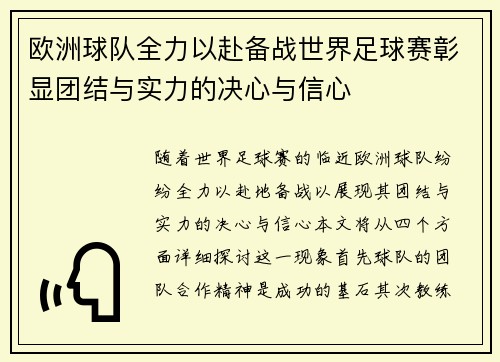 欧洲球队全力以赴备战世界足球赛彰显团结与实力的决心与信心

随着世界足球赛的临近欧洲球队纷纷全力以赴地备战以展现其团结与实力的决心与信心本文将从四个方面详细探讨这一现象首先球队的团队合作精神是成功的基石其次教练